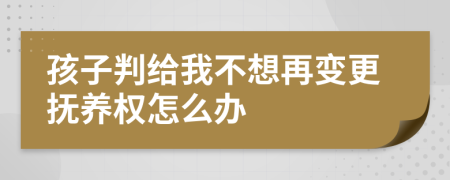 孩子判给我不想再变更抚养权怎么办